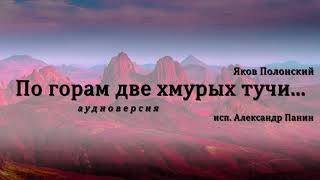 Яков Полонский

По горам две хмурых тучи...

аудиоверсия

исп. Александр Панин